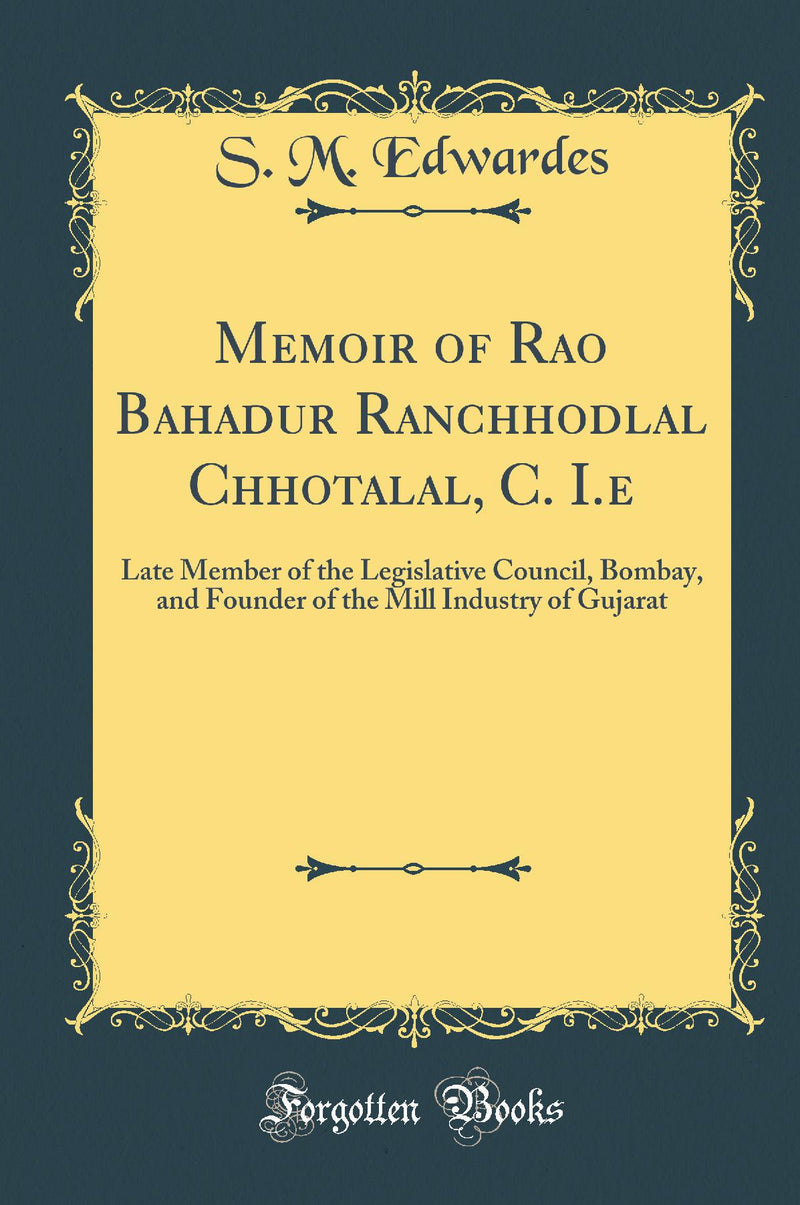 S. M. Edwardes

Memoir of Rao Bahadur Ranchhodlal Chhotalal, C. I.e

Late Member of the Legislative Council, Bombay, and Founder of the Mill Industry of Gujarat

Forgotten Books